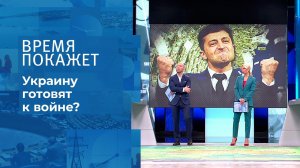 ВРЕМЯ
ПОКАЖЕТ

Украину
готовят
к войне?